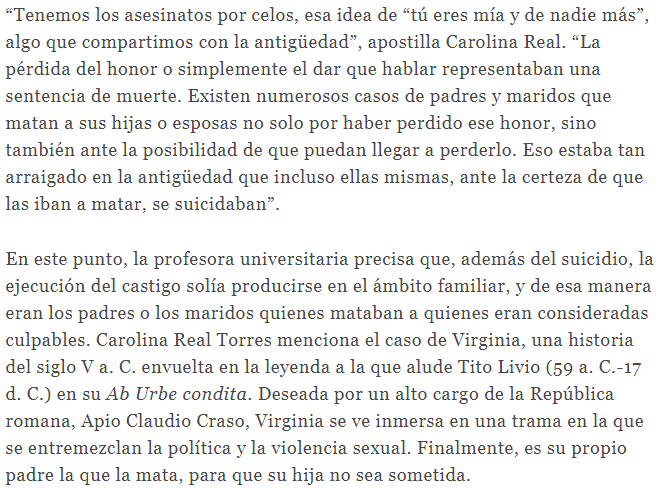 “Tenemos los asesinatos por celos, esa idea de “tú eres mía y de nadie más”, algo que compartimos con la antigüedad”, apostilla Carolina Real. “La pérdida del honor o simplemente el dar que hablar representaban una sentencia de muerte. Existen numerosos casos de padres y maridos que matan a sus hijas o esposas no solo por haber perdido ese honor, sino también ante la posibilidad de que puedan llegar a perderlo. Eso estaba tan arraigado en la antigüedad que incluso ellas mismas, ante la certeza de que las iban a matar, se suicidaban”.

En este punto, la profesora universitaria precisa que, además del suicidio, la ejecución del castigo solía producirse en el ámbito familiar, y de esa manera eran los padres o los maridos quienes mataban a quienes eran consideradas culpables. Carolina Real Torres menciona el caso de Virginia, una historia del siglo V a. C. envuelta en la leyenda a la que alude Tito Livio (59 a. C.-17 d. C.) en su Ab Urbe condita. Deseada por un alto cargo de la República romana, Apio Claudio Craso, Virginia se ve inmersa en una trama en la que se entremezclan la política y la violencia sexual. Finalmente, es su propio padre la que la mata, para que su hija no sea sometida.